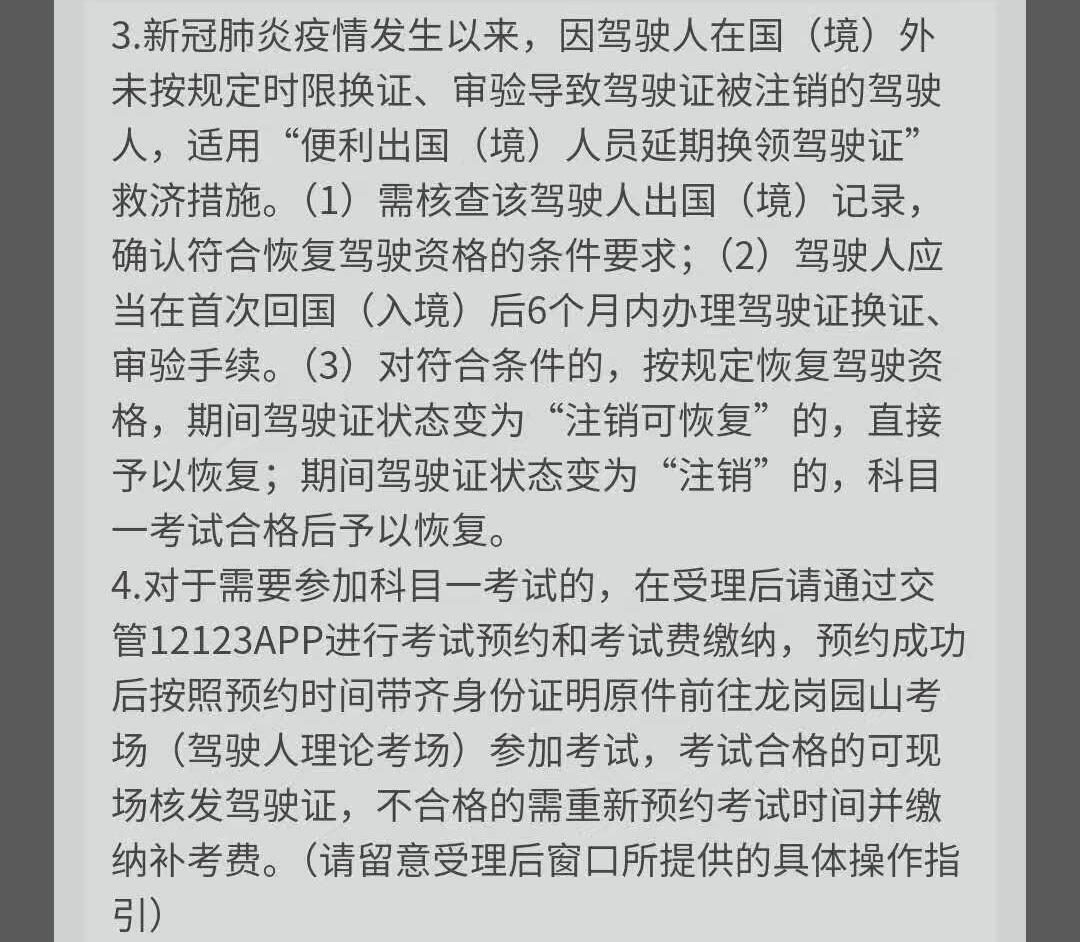 3.新冠肺炎疫情发生以来，因驾驶人在国（境）外未按规定时限换证、审验导致驾驶证被注销的驾驶人，适用“便利出国（境）人员延期换领驾驶证”救济措施。（1）需核查该驾驶人出国（境）记录，确认符合恢复驾驶资格的条件要求；（2）驾驶人应当在首次回国（入境）后6个月内办理驾驶证换证、审验手续。（3）对符合条件的，按规定恢复驾驶资格，期间驾驶证状态变为“注销可恢复”的，直接予以恢复；期间驾驶证状态变为“注销”的，科目一考试合格后予以恢复。
4.对于需要参加科目一考试的，在受理后请通过交管12123APP进行考试预约和考试费缴纳，预约成功后按照预约时间带齐身份证明原件前往龙岗园山考场（驾驶人理论考场）参加考试，考试合格的可现场核发驾驶证，不合格的需重新预约考试时间并缴纳补考费。（请留意受理后窗口所提供的具体操作指引）